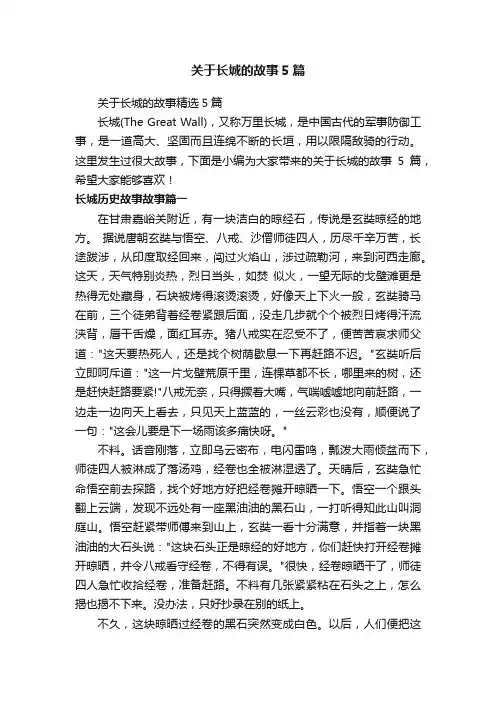 关于长城的故事5篇

关于长城的故事精选5篇

长城(The Great Wall)，又称万里长城，是中国古代的军事防御工事，是一道高大、坚固而且连绵不断的长垣，用以限隔敌骑的行动。这里发生过很大故事，下面是小编为大家带来的关于长城的故事 5 篇，希望大家能够喜欢！

长城历史故事故事篇一

在甘肃嘉峪关附近，有一块洁白的晾经石，传说是玄奘晾经的地方。 据说唐朝玄奘与悟空、八戒、沙僧师徒四人，历尽千辛万苦，长途跋涉，从印度取经回来，闯过火焰山，涉过疏勒河，来到河西走廊。这天，天气特别炎热，烈日当头，如焚 似火，一望无际的戈壁滩更是热得无处藏身，石块被烤得滚烫滚烫，好像天上下火一般，玄奘骑马在前，三个徒弟背着经卷紧跟后面，没走几步就个个被烈日烤得汗流浃背，唇干舌燥，面红耳赤。猪八戒实在忍受不了，便苦苦哀求师父道："这天要热死人，还是找个树荫歇息一下再赶路不迟。"玄奘听后立即呵斥道："这一片戈壁荒原千里，连棵草都不长，哪里来的树，还是赶快赶路要紧!"八戒无奈，只得撅着大嘴，气喘嘘嘘地向前赶路，一边走一边向天上看去，只见天上蓝蓝的，一丝云彩也没有，顺便说了一句："这会儿要是下一场雨该多痛快呀。"

不料。话音刚落，立即乌云密布，电闪雷鸣，瓢泼大雨倾盆而下，师徒四人被淋成了落汤鸡，经卷也全被淋湿透了。天晴后，玄奘急忙命悟空前去探路，找个好地方好把经卷摊开晾晒一下。悟空一个跟头翻上云端，发现不远处有一座黑油油的黑石山，一打听得知此山叫洞庭山。悟空赶紧带师傅来到山上，玄奘一看十分满意，并指着一块黑油油的大石头说："这块石头正是晾经的好地方，你们赶快打开经卷摊开晾晒，并令八戒看守经卷，不得有误。"很快，经卷晾晒干了，师徒四人急忙收拾经卷，准备赶路。不料有几张紧紧粘在石头之上，怎么揭也揭不下来。没办法，只好抄录在别的纸上。

不久，这块晾晒过经卷的黑石突然变成白色。以后，人们便把这